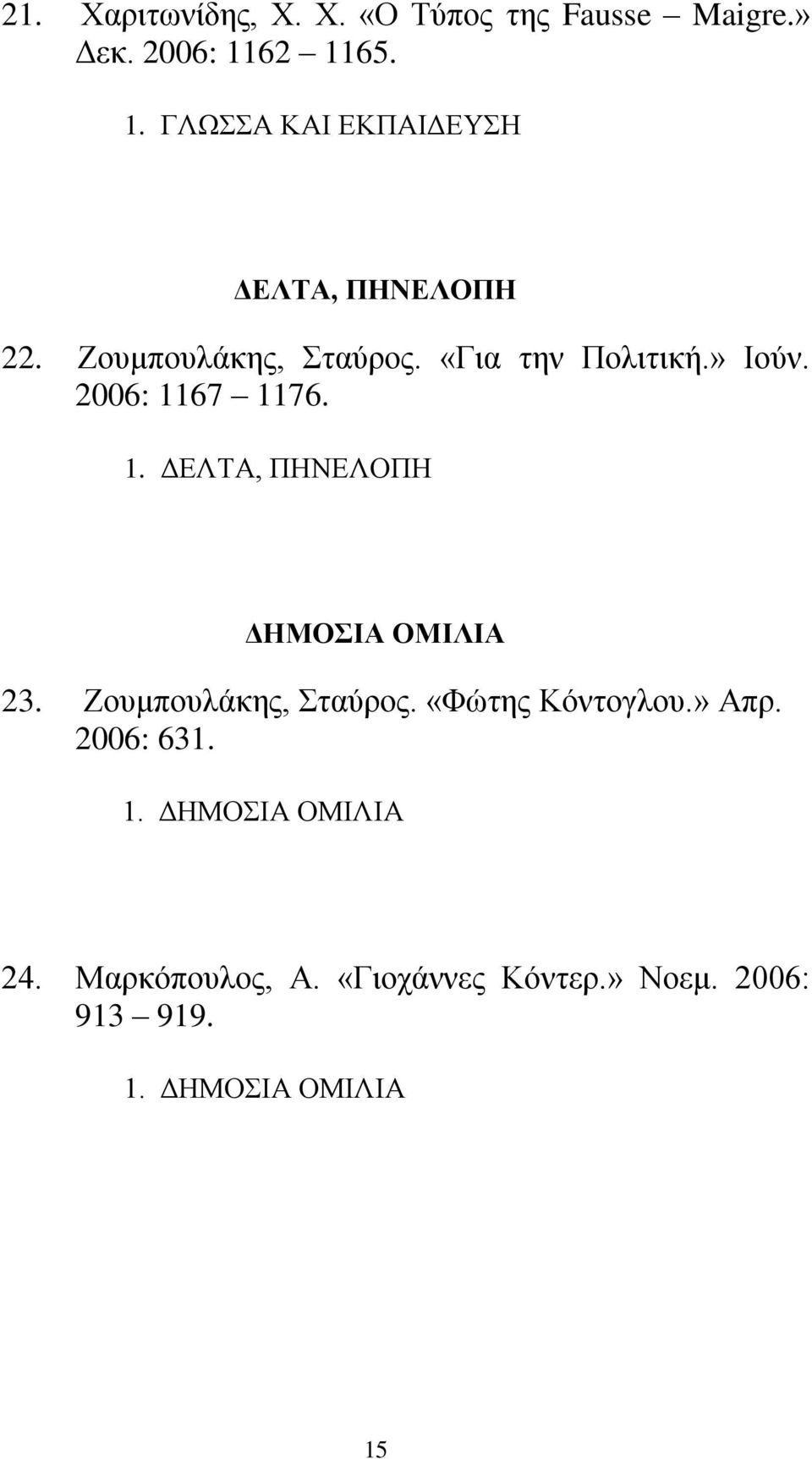 21. Χαριτωνίδης, Χ. Χ. «Ο Τύπος της Fausse – Maigre.» Δεκ. 2006: 1162 – 1165.

1. ΓΛΩΣΣΑ ΚΑΙ ΕΚΠΑΙΔΕΥΣΗ

ΔΕΛΤΑ, ΠΗΝΕΛΟΠΗ

22. Ζουμπουλάκης, Σταύρος. «Για την Πολιτική.» Ιούν. 2006: 1167 – 1176.

1. ΔΕΛΤΑ, ΠΗΝΕΛΟΠΗ

ΔΗΜΟΣΙΑ ΟΜΙΛΙΑ

23. Ζουμπουλάκης, Σταύρος. «Φώτης Κόντογλου.» Απρ. 2006: 631.

1. ΔΗΜΟΣΙΑ ΟΜΙΛΙΑ

24. Μαρκόπουλος, Α. «Γιοχάννες Κόντερ.» Νοεμ. 2006: 913 – 919.

1. ΔΗΜΟΣΙΑ ΟΜΙΛΙΑ

15